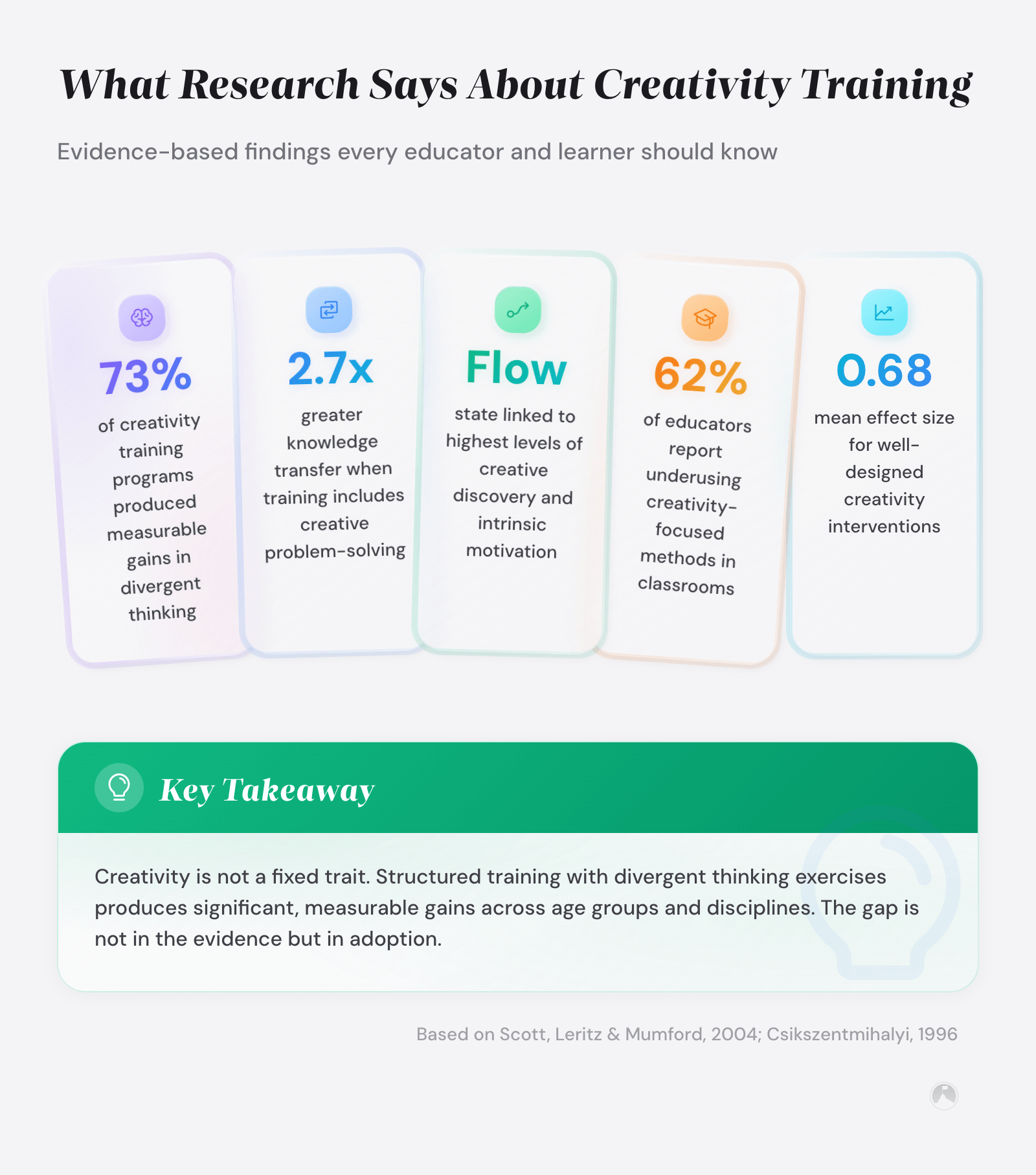 What Research Says About Creativity Training

Evidence-based findings every educator and learner should know

73%
of creativity training programs produced measurable gains in divergent thinking

2.7x
greater knowledge transfer when training includes creative problem-solving

Flow
state linked to highest levels of creative discovery and intrinsic motivation

62%
of educators report underusing creativity-focused methods in classrooms

0.68
mean effect size for well-designed creativity interventions

Key Takeaway

Creativity is not a fixed trait. Structured training with divergent thinking exercises produces significant, measurable gains across age groups and disciplines. The gap is not in the evidence but in adoption.

Based on Scott, Leritz & Mumford, 2004; Csikszentmihalyi, 1996